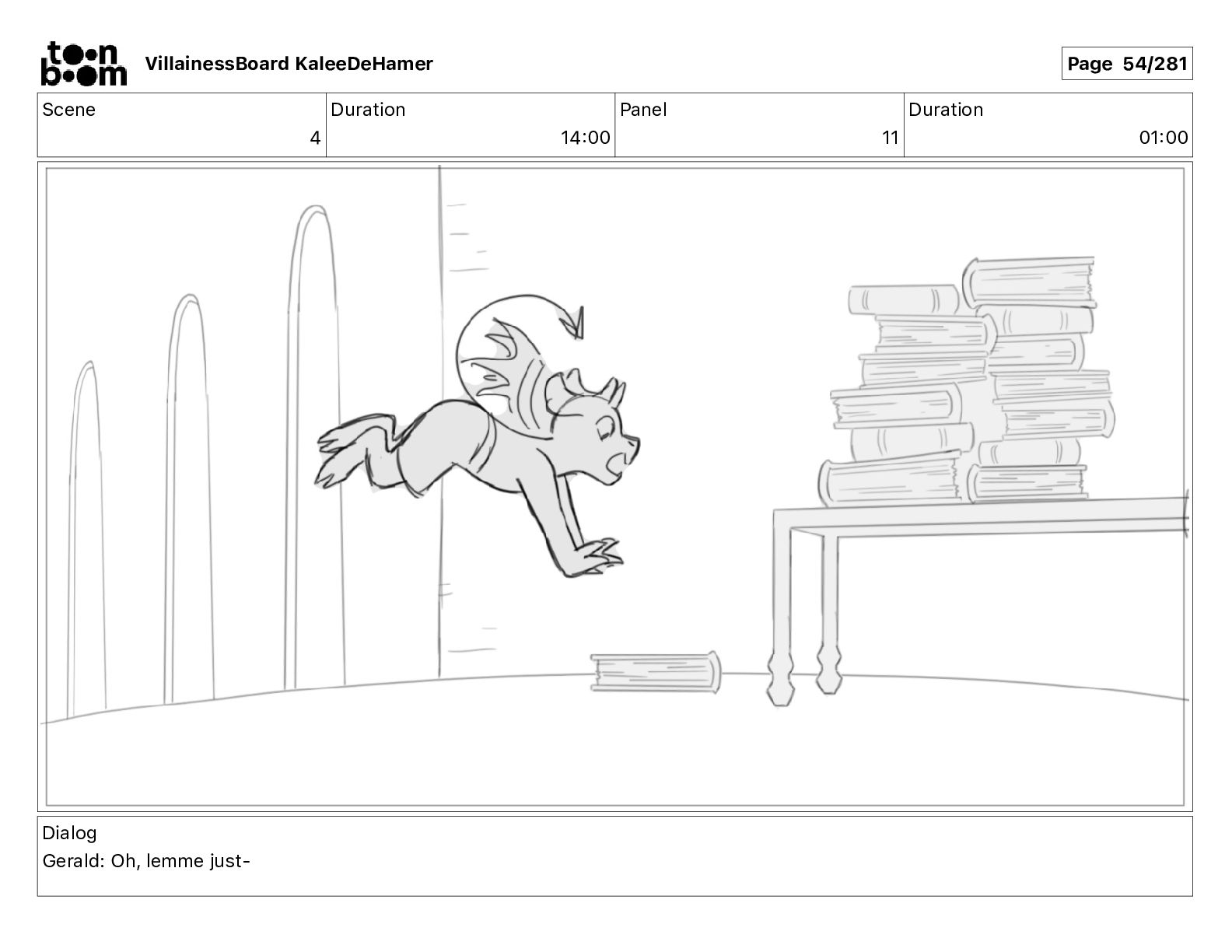 toon boom VillainessBoard KaleeDeHamer

Page 54/281

| Scene | Duration | Panel | Duration |
|---|---|---|---|
| 4 | 14:00 | 11 | 01:00 |

Dialog
Gerald: Oh, lemme just-